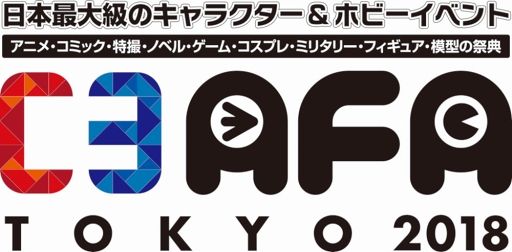 日本最大級のキャラクター＆ホビーイベント

アニメ・コミック・特撮・ノベル・ゲーム・コスプレ・ミリタリー・フィギュア・模型の祭典

C3 AFA

TOKYO 2018